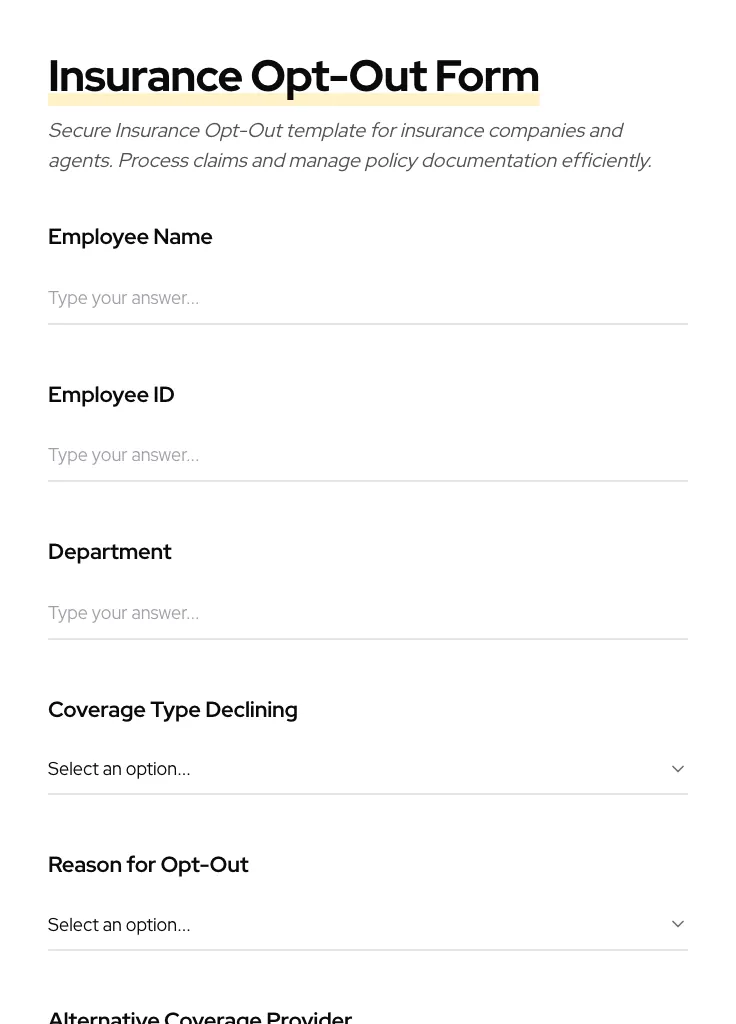 Insurance Opt-Out Form

Secure Insurance Opt-Out template for insurance companies and agents. Process claims and manage policy documentation efficiently.

Employee Name

Type your answer...

Employee ID

Type your answer...

Department

Type your answer...

Coverage Type Declining

Select an option...

Reason for Opt-Out

Select an option...

Alternative Coverage Provider